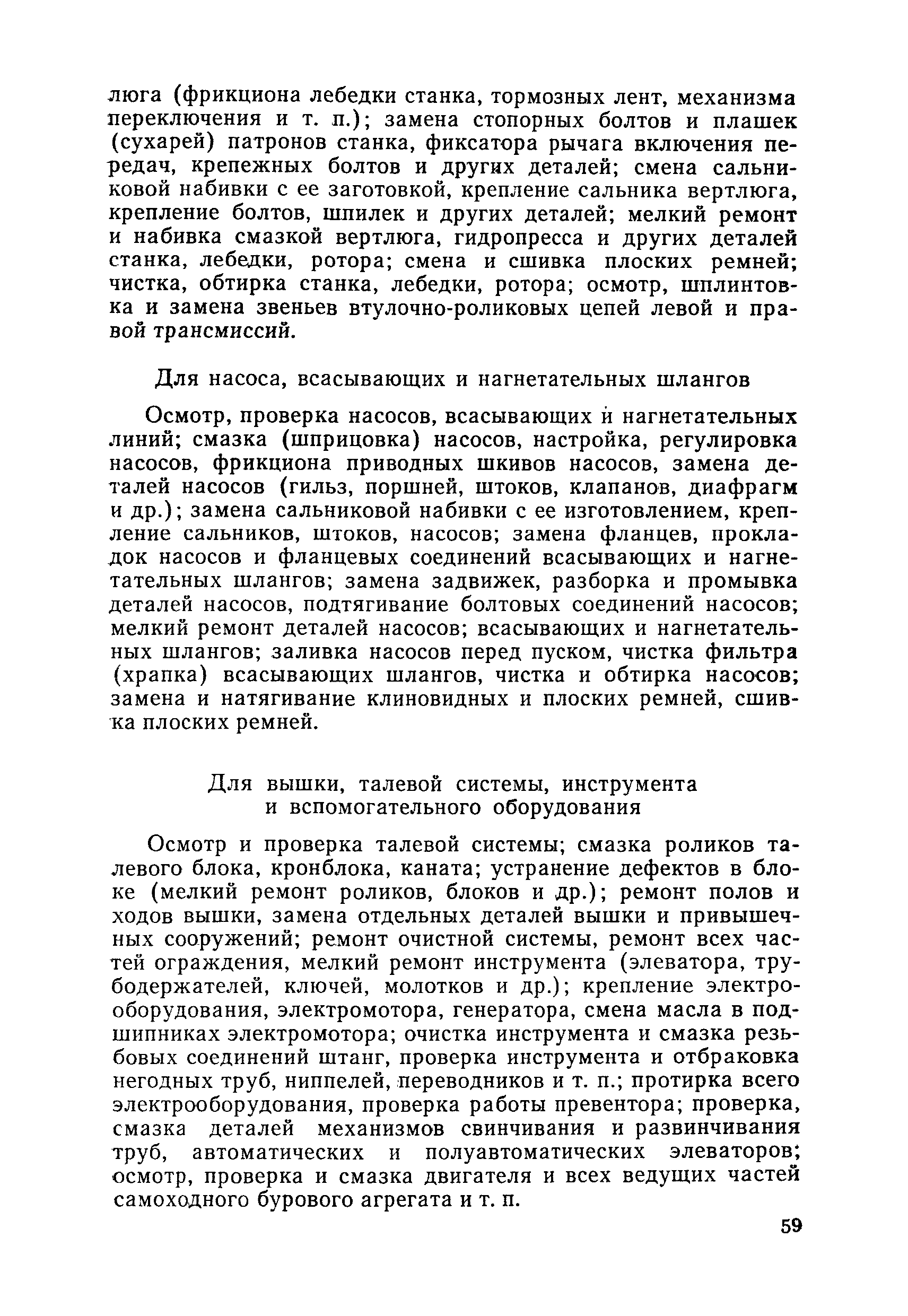 люга (фрикциона лебедки станка, тормозных лент, механизма переключения и т. п.); замена стопорных болтов и плашек (сухарей) патронов станка, фиксатора рычага включения передач, крепежных болтов и других деталей; смена сальниковой набивки с ее заготовкой, крепление сальника вертлюга, крепление болтов, шпилек и других деталей; мелкий ремонт и набивка смазкой вертлюга, гидропресса и других деталей станка, лебедки, ротора; смена и сшивка плоских ремней; чистка, обтирка станка, лебедки, ротора; осмотр, шплинтовка и замена звеньев втулочно-роликовых цепей левой и правой трансмиссий.

Для насоса, всасывающих и нагнетательных шлангов

Осмотр, проверка насосов, всасывающих и нагнетательных линий; смазка (шприцовка) насосов, настройка, регулировка насосов, фрикциона приводных шкивов насосов, замена деталей насосов (гильз, поршней, штоков, клапанов, диафрагм и др.); замена сальниковой набивки с ее изготовлением, крепление сальников, штоков, насосов; замена фланцев, прокладок насосов и фланцевых соединений всасывающих и нагнетательных шлангов; замена задвижек, разборка и промывка деталей насосов, подтягивание болтовых соединений насосов; мелкий ремонт деталей насосов; всасывающих и нагнетательных шлангов; заливка насосов перед пуском, чистка фильтра (храпка) всасывающих шлангов, чистка и обтирка насосов; замена и натягивание клиновидных и плоских ремней, сшивка плоских ремней.

Для вышки, талевой системы, инструмента и вспомогательного оборудования

Осмотр и проверка талевой системы; смазка роликов талевого блока, кронблока, каната; устранение дефектов в блоке (мелкий ремонт роликов, блоков и др.); ремонт полов и ходов вышки, замена отдельных деталей вышки и привышечных сооружений; ремонт очистной системы, ремонт всех частей ограждения, мелкий ремонт инструмента (элеватора, трубодержателей, ключей, молотков и др.); крепление электрооборудования, электромотора, генератора, смена масла в подшипниках электромотора; очистка инструмента и смазка резьбовых соединений штанг, проверка инструмента и отбраковка негодных труб, ниппелей, переводников и т. п.; протирка всего электрооборудования, проверка работы превентора; проверка, смазка деталей механизмов свинчивания и развинчивания труб, автоматических и полуавтоматических элеваторов; осмотр, проверка и смазка двигателя и всех ведущих частей самоходного бурового агрегата и т. п.

59